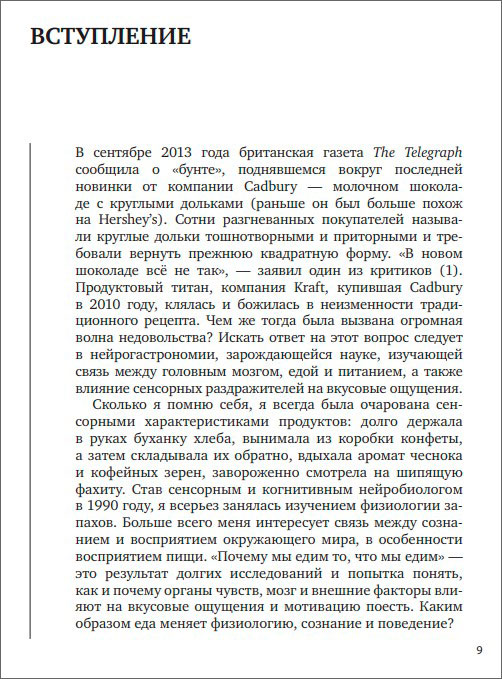 ВСТУПЛЕНИЕ

В сентябре 2013 года британская газета The Telegraph сообщила о «бунте», поднявшемся вокруг последней новинки от компании Cadbury — молочном шоколаде с круглыми дольками (раньше он был больше похож на Hershey's). Сотни разгневанных покупателей называли круглые дольки тошнотворными и приторными и требовали вернуть прежнюю квадратную форму. «В новом шоколаде всё не так», — заявил один из критиков (1). Продуктовый титан, компания Kraft, купившая Cadbury в 2010 году, клялась и божилась в неизменности традиционного рецепта. Чем же тогда была вызвана огромная волна недовольства? Искать ответ на этот вопрос следует в нейрогастрономии, зарождающейся науке, изучающей связь между головным мозгом, едой и питанием, а также влияние сенсорных раздражителей на вкусовые ощущения.

Сколько я помню себя, я всегда была очарована сенсорными характеристиками продуктов: долго держала в руках буханку хлеба, вынимала из коробки конфеты, а затем складывала их обратно, вдыхала аромат чеснока и кофейных зерен, завороженно смотрела на шипящую фахиту. Став сенсорным и когнитивным нейробиологом в 1990 году, я всерьез занялась изучением физиологии запахов. Больше всего меня интересует связь между сознанием и восприятием окружающего мира, в особенности восприятием пищи. «Почему мы едим то, что мы едим» — это результат долгих исследований и попытка понять, как и почему органы чувств, мозг и внешние факторы влияют на вкусовые ощущения и мотивацию поесть. Каким образом еда меняет физиологию, сознание и поведение?

9